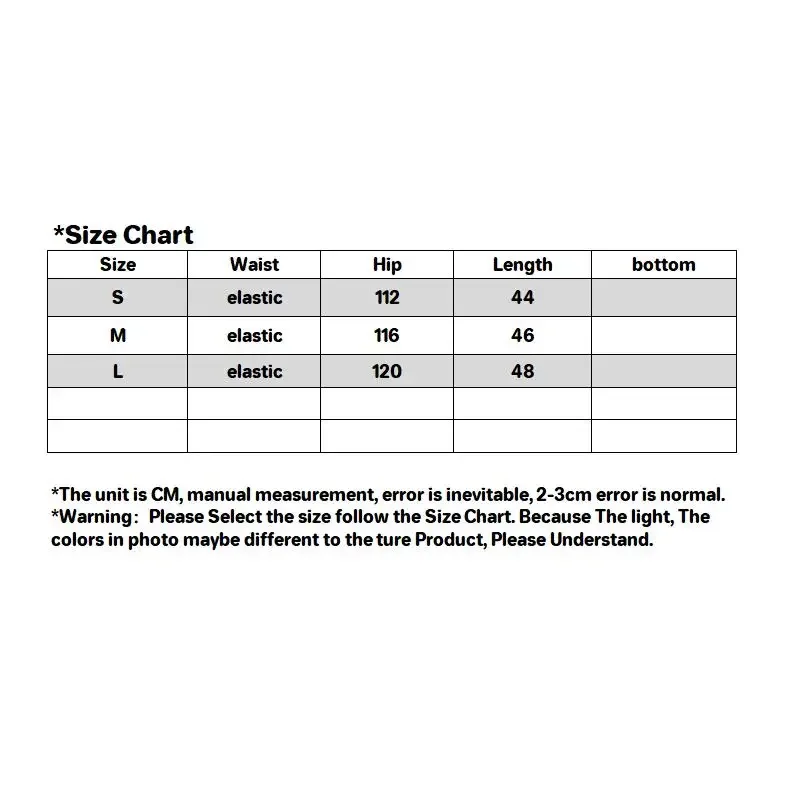 *Size Chart

| Size | Waist | Hip | Length | bottom |
|---|---|---|---|---|
| S | elastic | 112 | 44 | |
| M | elastic | 116 | 46 | |
| L | elastic | 120 | 48 | |
| | | | | |
| | | | | |

*The unit is CM, manual measurement, error is inevitable, 2-3cm error is normal.
*Warning: Please Select the size follow the Size Chart. Because The light, The colors in photo maybe different to the ture Product, Please Understand.